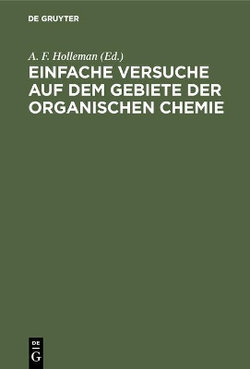 DE GRUYTER

A. F. Holleman (Ed.)

EINFACHE VERSUCHE AUF DEM GEBIETE DER ORGANISCHEN CHEMIE

DE G